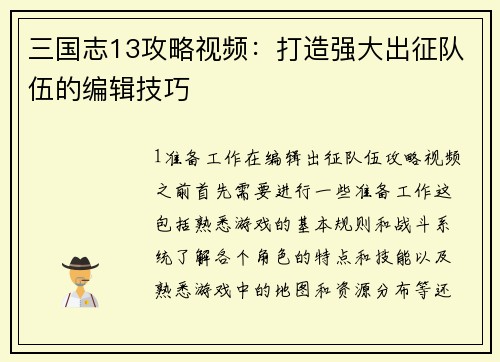 三国志13攻略视频：打造强大出征队伍的编辑技巧

1准备工作在编辑出征队伍攻略视频之前首先需要进行一些准备工作这包括熟悉游戏的基本规则和战斗系统了解各个角色的特点和技能以及熟悉游戏中的地图和资源分布等还